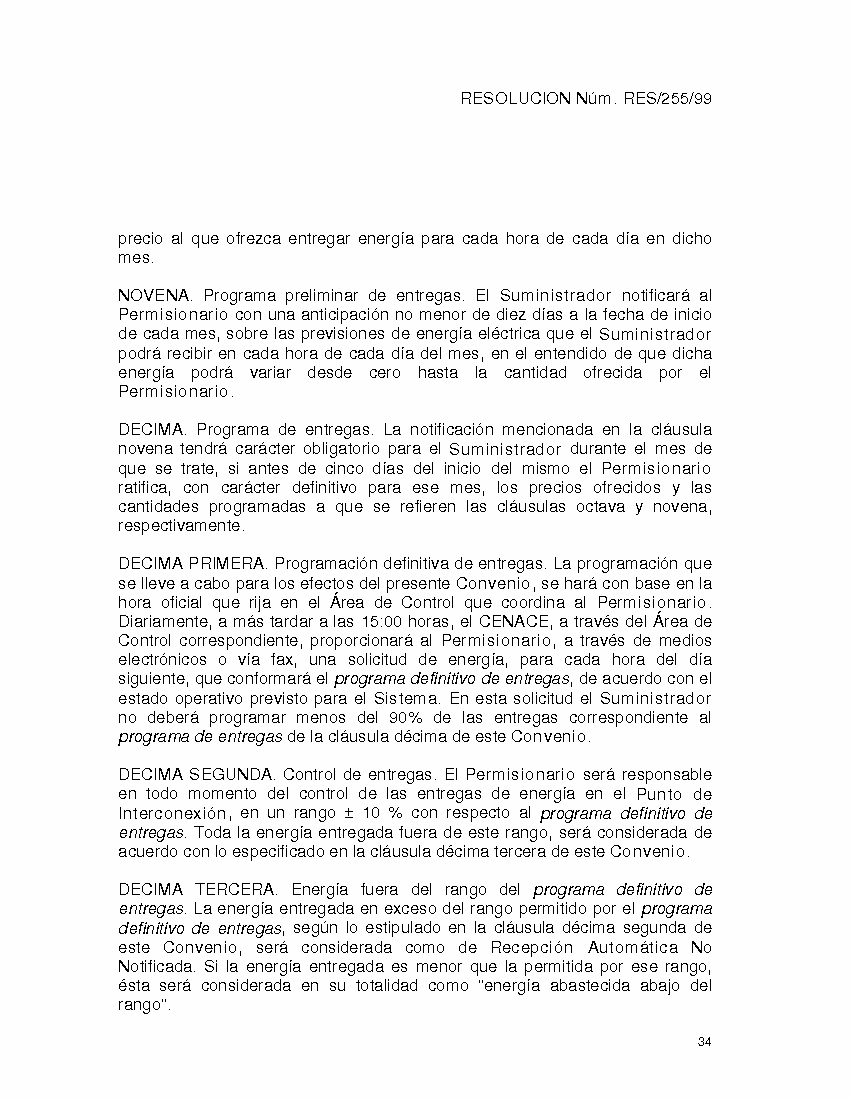 RESOLUCION Núm. RES/255/99

precio al que ofrezca entregar energía para cada hora de cada día en dicho mes.

NOVENA. Programa preliminar de entregas. El Suministrador notificará al Permisionario con una anticipación no menor de diez días a la fecha de inicio de cada mes, sobre las previsiones de energía eléctrica que el Suministrador podrá recibir en cada hora de cada día del mes, en el entendido de que dicha energía podrá variar desde cero hasta la cantidad ofrecida por el Permisionario.

DECIMA. Programa de entregas. La notificación mencionada en la cláusula novena tendrá carácter obligatorio para el Suministrador durante el mes de que se trate, si antes de cinco días del inicio del mismo el Permisionario ratifica, con carácter definitivo para ese mes, los precios ofrecidos y las cantidades programadas a que se refieren las cláusulas octava y novena, respectivamente.

DECIMA PRIMERA. Programación definitiva de entregas. La programación que se lleve a cabo para los efectos del presente Convenio, se hará con base en la hora oficial que rija en el Área de Control que coordina al Permisionario. Diariamente, a más tardar a las 15:00 horas, el CENACE, a través del Área de Control correspondiente, proporcionará al Permisionario, a través de medios electrónicos o vía fax, una solicitud de energía, para cada hora del día siguiente, que conformará el programa definitivo de entregas, de acuerdo con el estado operativo previsto para el Sistema. En esta solicitud el Suministrador no deberá programar menos del 90% de las entregas correspondiente al programa de entregas de la cláusula décima de este Convenio.

DECIMA SEGUNDA. Control de entregas. El Permisionario será responsable en todo momento del control de las entregas de energía en el Punto de Interconexión, en un rango ± 10 % con respecto al programa definitivo de entregas. Toda la energía entregada fuera de este rango, será considerada de acuerdo con lo especificado en la cláusula décima tercera de este Convenio.

DECIMA TERCERA. Energía fuera del rango del programa definitivo de entregas. La energía entregada en exceso del rango permitido por el programa definitivo de entregas, según lo estipulado en la cláusula décima segunda de este Convenio, será considerada como de Recepción Automática No Notificada. Si la energía entregada es menor que la permitida por ese rango, ésta será considerada en su totalidad como "energía abastecida abajo del rango".

34